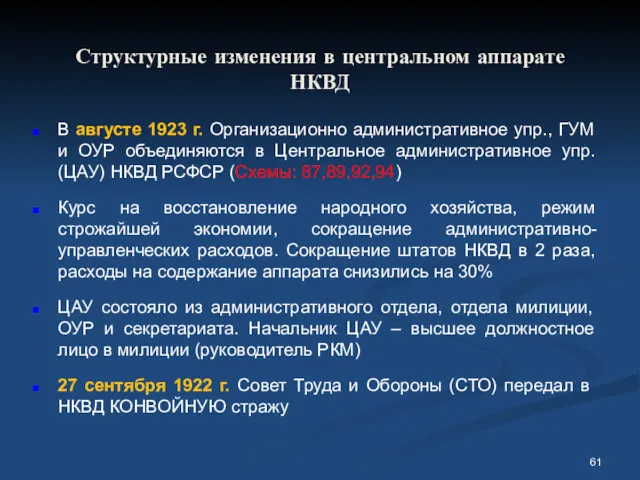 Структурные изменения в центральном аппарате НКВД

В августе 1923 г. Организационно административное упр., ГУМ и ОУР объединяются в Центральное административное упр. (ЦАУ) НКВД РСФСР (Схемы: 87,89,92,94)

Курс на восстановление народного хозяйства, режим строжайшей экономии, сокращение административно-управленческих расходов. Сокращение штатов НКВД в 2 раза, расходы на содержание аппарата снизились на 30%

ЦАУ состояло из административного отдела, отдела милиции, ОУР и секретариата. Начальник ЦАУ – высшее должностное лицо в милиции (руководитель РКМ)

27 сентября 1922 г. Совет Труда и Обороны (СТО) передал в НКВД КОНВОЙНУЮ стражу

61